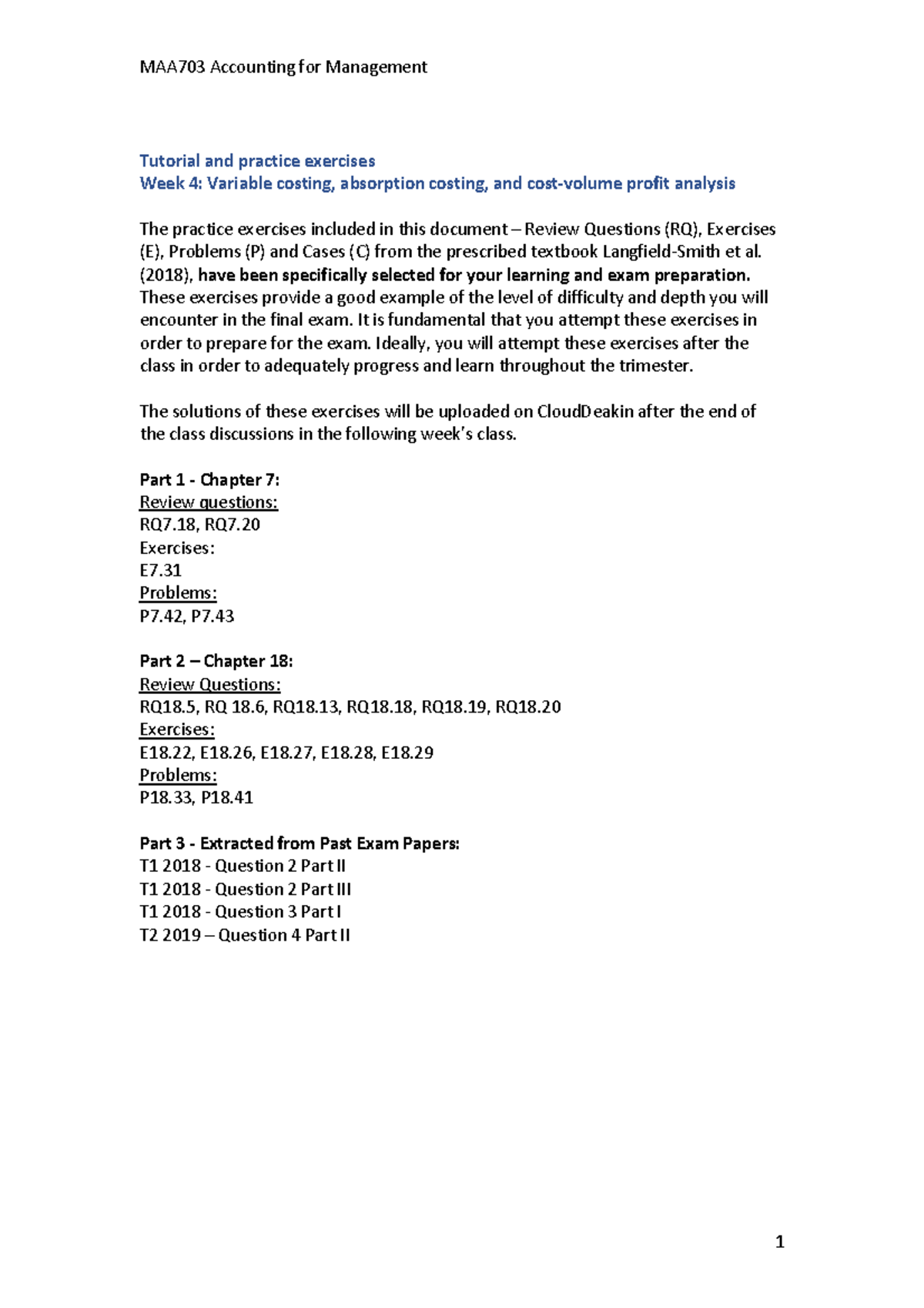 MAA703 Accounting for Management

Tutorial and practice exercises
Week 4: Variable costing, absorption costing, and cost-volume profit analysis

The practice exercises included in this document – Review Questions (RQ), Exercises (E), Problems (P) and Cases (C) from the prescribed textbook Langfield-Smith et al. (2018), have been specifically selected for your learning and exam preparation. These exercises provide a good example of the level of difficulty and depth you will encounter in the final exam. It is fundamental that you attempt these exercises in order to prepare for the exam. Ideally, you will attempt these exercises after the class in order to adequately progress and learn throughout the trimester.

The solutions of these exercises will be uploaded on CloudDeakin after the end of the class discussions in the following week's class.

Part 1 - Chapter 7:
Review questions:
RQ7.18, RQ7.20
Exercises:
E7.31
Problems:
P7.42, P7.43

Part 2 – Chapter 18:
Review Questions:
RQ18.5, RQ 18.6, RQ18.13, RQ18.18, RQ18.19, RQ18.20
Exercises:
E18.22, E18.26, E18.27, E18.28, E18.29
Problems:
P18.33, P18.41

Part 3 - Extracted from Past Exam Papers:
T1 2018 - Question 2 Part II
T1 2018 - Question 2 Part III
T1 2018 - Question 3 Part I
T2 2019 – Question 4 Part II

1